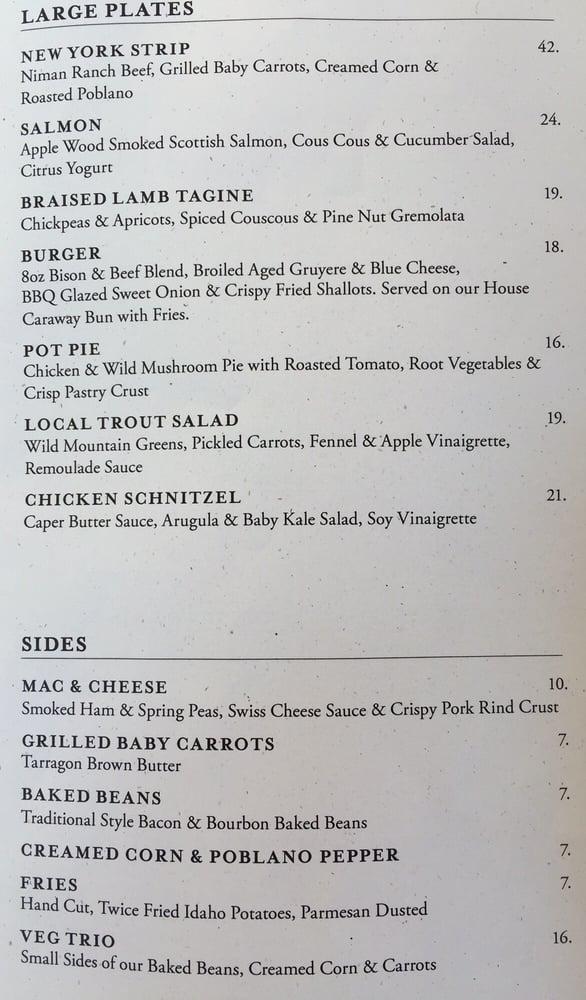 LARGE PLATES

NEW YORK STRIP 42.
Niman Ranch Beef, Grilled Baby Carrots, Creamed Corn & Roasted Poblano

SALMON 24.
Apple Wood Smoked Scottish Salmon, Cous Cous & Cucumber Salad, Citrus Yogurt

BRAISED LAMB TAGINE 19.
Chickpeas & Apricots, Spiced Couscous & Pine Nut Gremolata

BURGER 18.
8oz Bison & Beef Blend, Broiled Aged Gruyere & Blue Cheese, BBQ Glazed Sweet Onion & Crispy Fried Shallots. Served on our House Caraway Bun with Fries.

POT PIE 16.
Chicken & Wild Mushroom Pie with Roasted Tomato, Root Vegetables & Crisp Pastry Crust

LOCAL TROUT SALAD 19.
Wild Mountain Greens, Pickled Carrots, Fennel & Apple Vinaigrette, Remoulade Sauce

CHICKEN SCHNITZEL 21.
Caper Butter Sauce, Arugula & Baby Kale Salad, Soy Vinaigrette

SIDES

MAC & CHEESE 10.
Smoked Ham & Spring Peas, Swiss Cheese Sauce & Crispy Pork Rind Crust

GRILLED BABY CARROTS 7.
Tarragon Brown Butter

BAKED BEANS 7.
Traditional Style Bacon & Bourbon Baked Beans

CREAMED CORN & POBLANO PEPPER 7.

FRIES 7.
Hand Cut, Twice Fried Idaho Potatoes, Parmesan Dusted

VEG TRIO 16.
Small Sides of our Baked Beans, Creamed Corn & Carrots